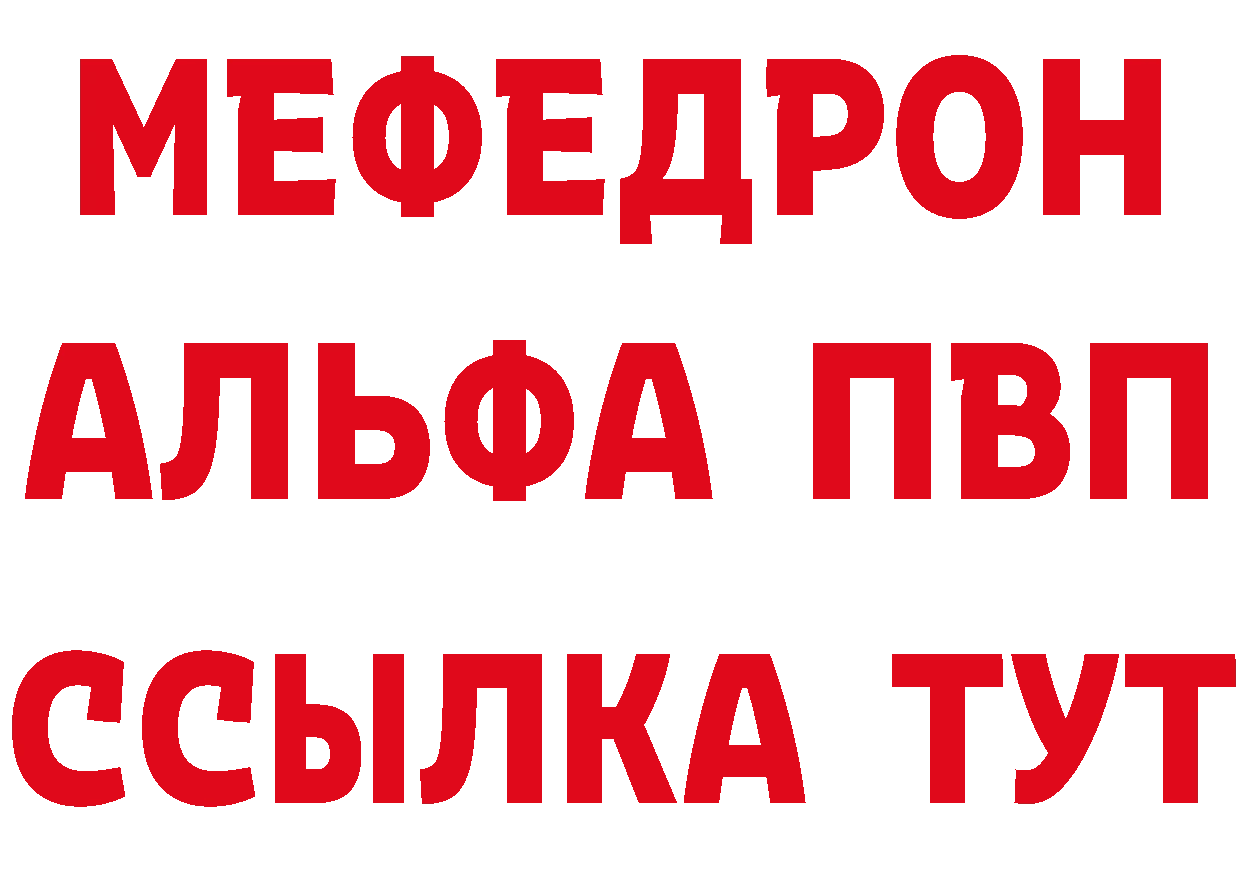 МЕФЕДРОН
АЛЬФА ПВП
ССЫЛКА ТУТ